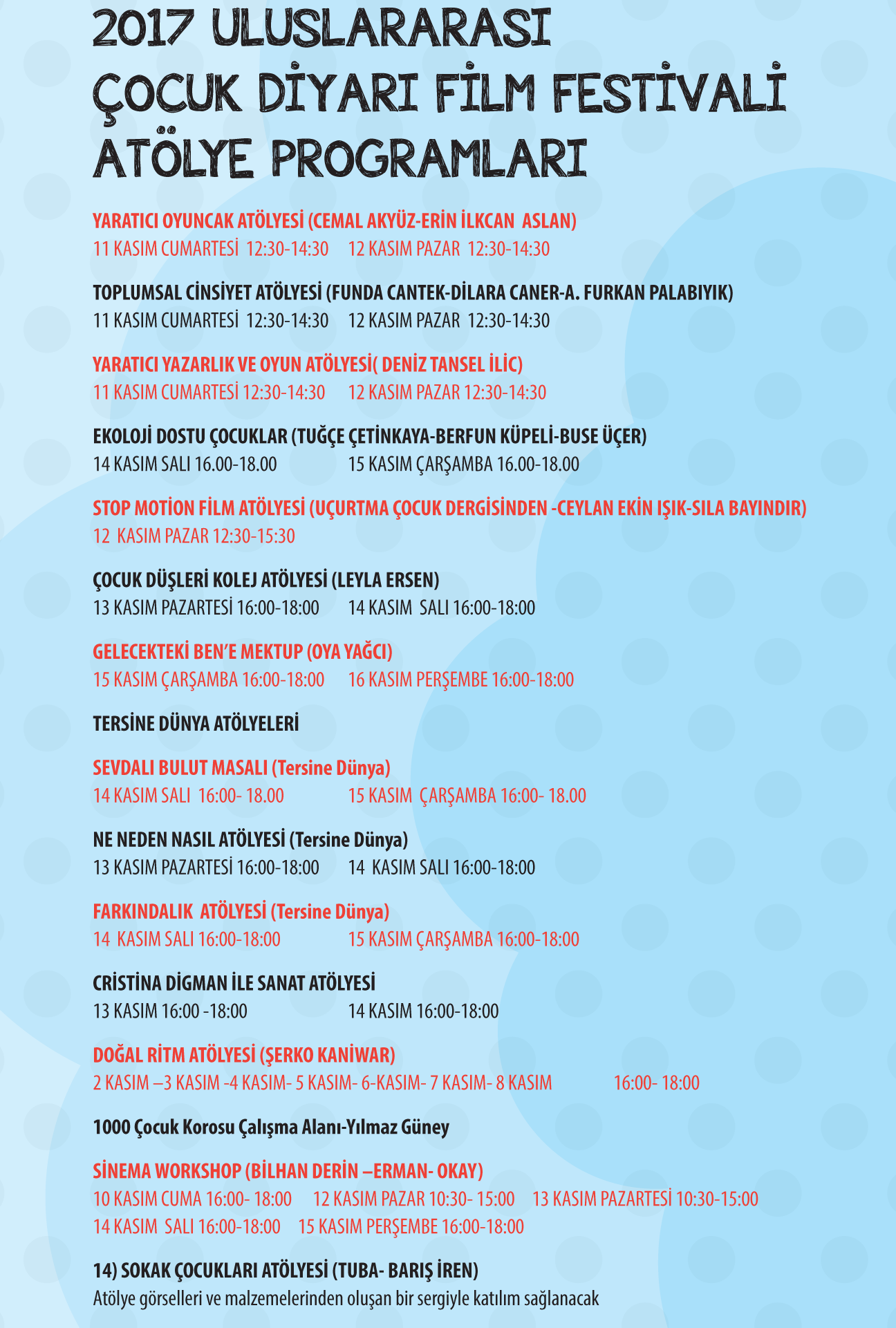 2017 ULUSLARARASI ÇOCUK DİYARI FİLM FESTİVALİ ATÖLYE PROGRAMLARI

YARATICI OYUNCAK ATÖLYESİ (CEMAL AKYÜZ-ERİN İLKCAN ASLAN)
11 KASIM CUMARTESİ 12:30-14:30 12 KASIM PAZAR 12:30-14:30

TOPLUMSAL CİNSİYET ATÖLYESİ (FUNDA CANTEK-DİLARA CANER-A. FURKAN PALABIYIK)
11 KASIM CUMARTESİ 12:30-14:30 12 KASIM PAZAR 12:30-14:30

YARATICI YAZARLIK VE OYUN ATÖLYESİ( DENİZ TANSEL İLİC)
11 KASIM CUMARTESİ 12:30-14:30 12 KASIM PAZAR 12:30-14:30

EKOLOJİ DOSTU ÇOCUKLAR (TUĞÇE ÇETİNKAYA-BERFUN KÜPELİ-BUSE ÜÇER)
14 KASIM SALI 16.00-18.00 15 KASIM ÇARŞAMBA 16.00-18.00

STOP MOTİON FİLM ATÖLYESİ (UÇURTMA ÇOCUK DERGİSİNDEN -CEYLAN EKİN IŞIK-SILA BAYINDIR)
12 KASIM PAZAR 12:30-15:30

ÇOCUK DÜŞLERİ KOLEJ ATÖLYESİ (LEYLA ERSEN)
13 KASIM PAZARTESİ 16:00-18:00 14 KASIM SALI 16:00-18:00

GELECEKTEKİ BEN'E MEKTUP (OYA YAĞCI)
15 KASIM ÇARŞAMBA 16:00-18:00 16 KASIM PERŞEMBE 16:00-18:00

TERSİNE DÜNYA ATÖLYELERİ

SEVDALI BULUT MASALI (Tersine Dünya)
14 KASIM SALI 16:00- 18.00 15 KASIM ÇARŞAMBA 16:00- 18.00

NE NEDEN NASIL ATÖLYESİ (Tersine Dünya)
13 KASIM PAZARTESİ 16:00-18:00 14 KASIM SALI 16:00-18:00

FARKINDALIK ATÖLYESİ (Tersine Dünya)
14 KASIM SALI 16:00-18:00 15 KASIM ÇARŞAMBA 16:00-18:00

CRİSTİNA DİGMAN İLE SANAT ATÖLYESİ
13 KASIM 16:00 -18:00 14 KASIM 16:00-18:00

DOĞAL RİTM ATÖLYESİ (ŞERKO KANİWAR)
2 KASIM –3 KASIM -4 KASIM- 5 KASIM- 6-KASIM- 7 KASIM- 8 KASIM 16:00- 18:00

1000 Çocuk Korosu Çalışma Alanı-Yılmaz Güney

SİNEMA WORKSHOP (BİLHAN DERİN –ERMAN- OKAY)
10 KASIM CUMA 16:00- 18:00 12 KASIM PAZAR 10:30- 15:00 13 KASIM PAZARTESİ 10:30-15:00
14 KASIM SALI 16:00-18:00 15 KASIM PERŞEMBE 16:00-18:00

14) SOKAK ÇOCUKLARI ATÖLYESİ (TUBA- BARIŞ İREN)
Atölye görselleri ve malzemelerinden oluşan bir sergiyle katılım sağlanacak